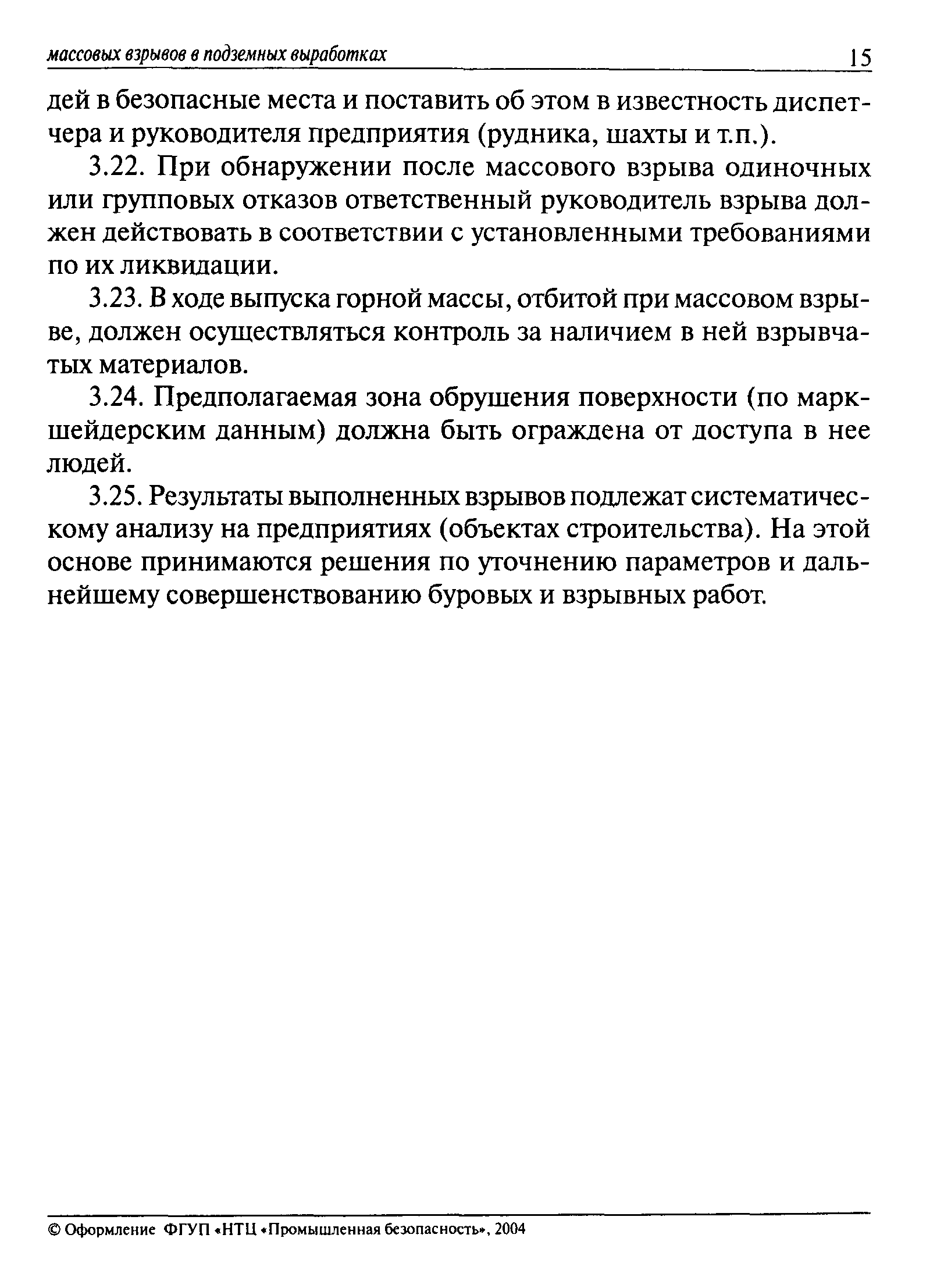 массовых взрывов в подземных выработках 15

дей в безопасные места и поставить об этом в известность диспетчера и руководителя предприятия (рудника, шахты и т.п.).

3.22. При обнаружении после массового взрыва одиночных или групповых отказов ответственный руководитель взрыва должен действовать в соответствии с установленными требованиями по их ликвидации.

3.23. В ходе выпуска горной массы, отбитой при массовом взрыве, должен осуществляться контроль за наличием в ней взрывчатых материалов.

3.24. Предполагаемая зона обрушения поверхности (по маркшейдерским данным) должна быть ограждена от доступа в нее людей.

3.25. Результаты выполненных взрывов подлежат систематическому анализу на предприятиях (объектах строительства). На этой основе принимаются решения по уточнению параметров и дальнейшему совершенствованию буровых и взрывных работ.

© Оформление ФГУП «НТЦ «Промышленная безопасность», 2004